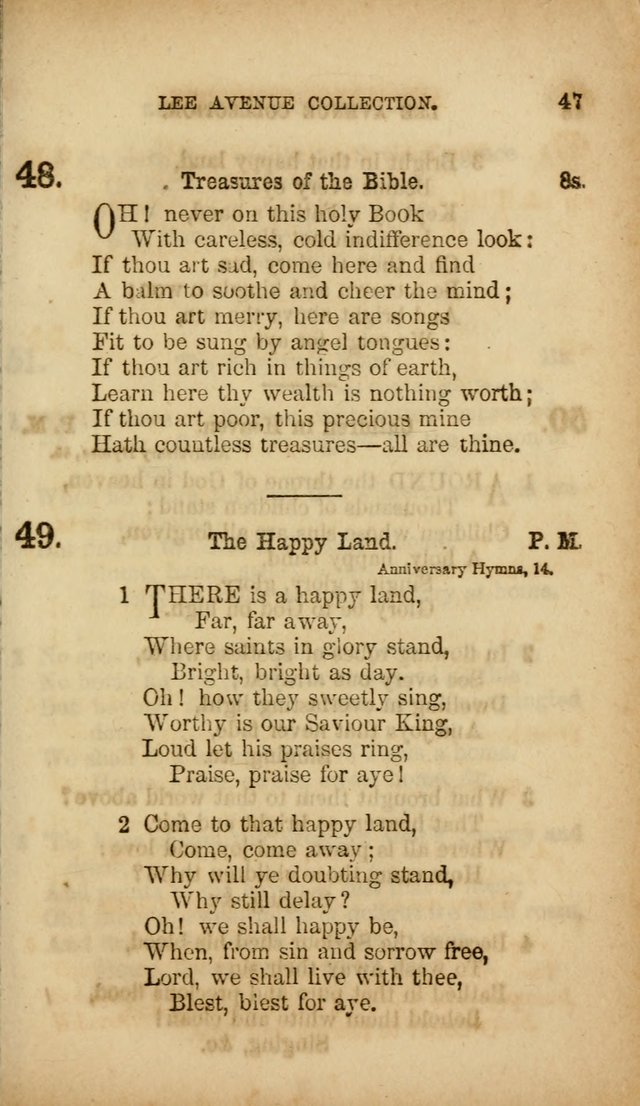 LEE AVENUE COLLECTION. 47

48. Treasures of the Bible. 8s.

OH! never on this holy Book
With careless, cold indifference look:
If thou art sad, come here and find
A balm to soothe and cheer the mind;
If thou art merry, here are songs
Fit to be sung by angel tongues:
If thou art rich in things of earth,
Learn here thy wealth is nothing worth;
If thou art poor, this precious mine
Hath countless treasures—all are thine.

49. The Happy Land. P. M.

Anniversary Hymns, 14.

1 THERE is a happy land,
Far, far away,
Where saints in glory stand,
Bright, bright as day.
Oh! how they sweetly sing,
Worthy is our Saviour King,
Loud let his praises ring,
Praise, praise for aye!

2 Come to that happy land,
Come, come away;
Why will ye doubting stand,
Why still delay?
Oh! we shall happy be,
When, from sin and sorrow free,
Lord, we shall live with thee,
Blest, blest for aye.